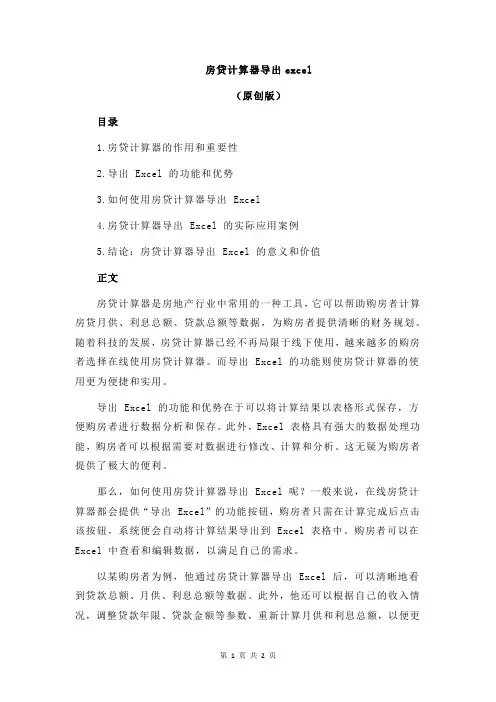 房贷计算器导出 excel

（原创版）

目录

1.房贷计算器的作用和重要性

2.导出 Excel 的功能和优势

3.如何使用房贷计算器导出 Excel

4.房贷计算器导出 Excel 的实际应用案例

5.结论：房贷计算器导出 Excel 的意义和价值

正文

房贷计算器是房地产行业中常用的一种工具，它可以帮助购房者计算房贷月供、利息总额、贷款总额等数据，为购房者提供清晰的财务规划。随着科技的发展，房贷计算器已经不再局限于线下使用，越来越多的购房者选择在线使用房贷计算器。而导出 Excel 的功能则使房贷计算器的使用更为便捷和实用。

导出 Excel 的功能和优势在于可以将计算结果以表格形式保存，方便购房者进行数据分析和保存。此外，Excel 表格具有强大的数据处理功能，购房者可以根据需要对数据进行修改、计算和分析。这无疑为购房者提供了极大的便利。

那么，如何使用房贷计算器导出 Excel 呢？一般来说，在线房贷计算器都会提供“导出 Excel”的功能按钮，购房者只需在计算完成后点击该按钮，系统便会自动将计算结果导出到 Excel 表格中。购房者可以在 Excel 中查看和编辑数据，以满足自己的需求。

以某购房者为例，他通过房贷计算器导出 Excel 后，可以清晰地看到贷款总额、月供、利息总额等数据。此外，他还可以根据自己的收入情况，调整贷款年限、贷款金额等参数，重新计算月供和利息总额，以便更

第 1 页 共 2 页